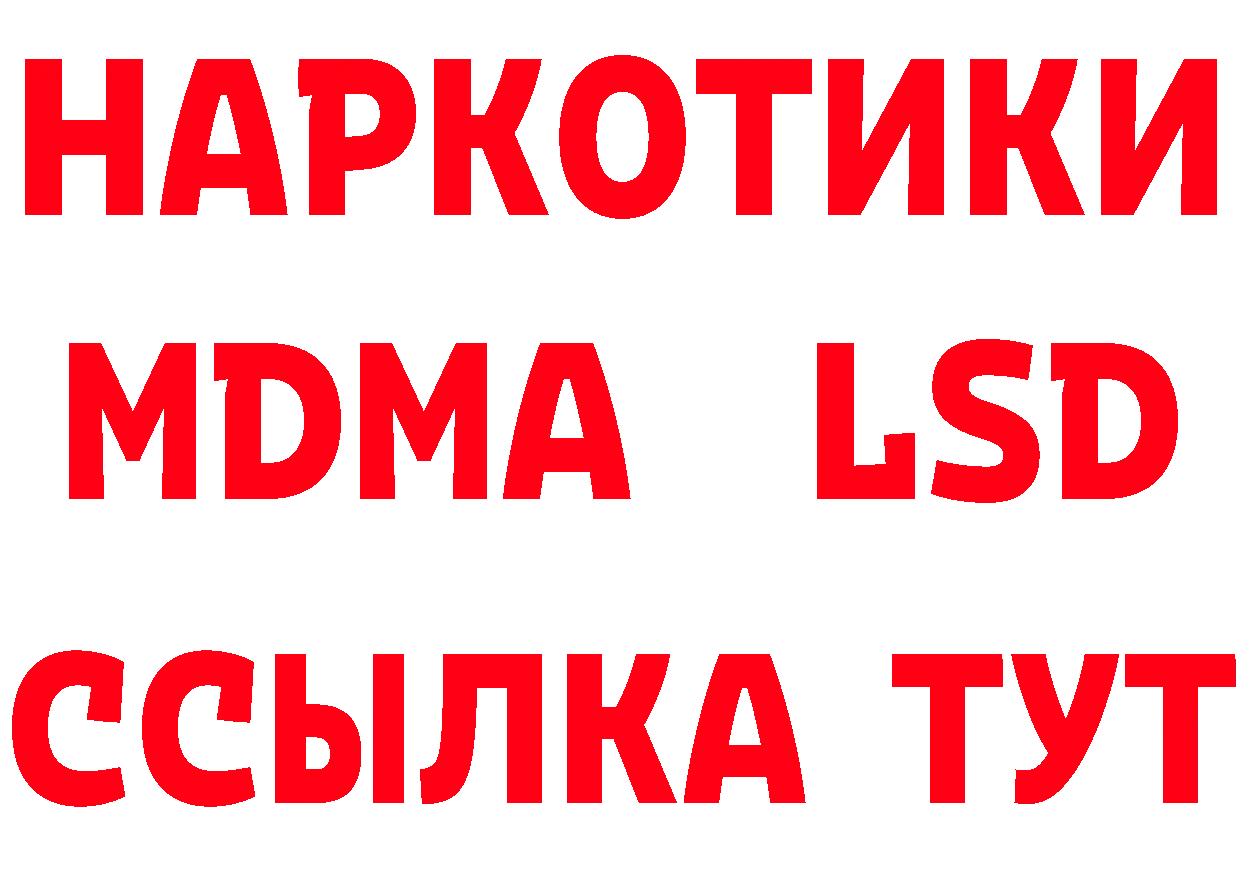 НАРКОТИКИ
MDMA LSD
ССЫЛКА ТУТ